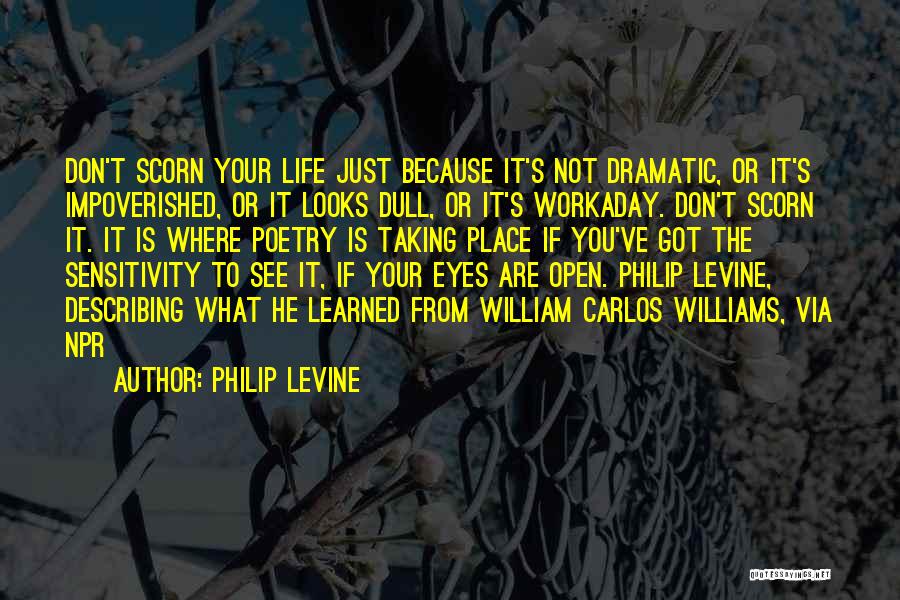 DON'T SCORN YOUR LIFE JUST BECAUSE IT'S NOT DRAMATIC, OR IT'S IMPOVERISHED, OR IT LOOKS DULL, OR IT'S WORKADAY. DON'T SCORN IT. IT IS WHERE POETRY IS TAKING PLACE IF YOU'VE GOT THE SENSITIVITY TO SEE IT, IF YOUR EYES ARE OPEN. PHILIP LEVINE, DESCRIBING WHAT HE LEARNED FROM WILLIAM CARLOS WILLIAMS, VIA NPR

AUTHOR: PHILIP LEVINE

QUOTESSAYINGS.NET